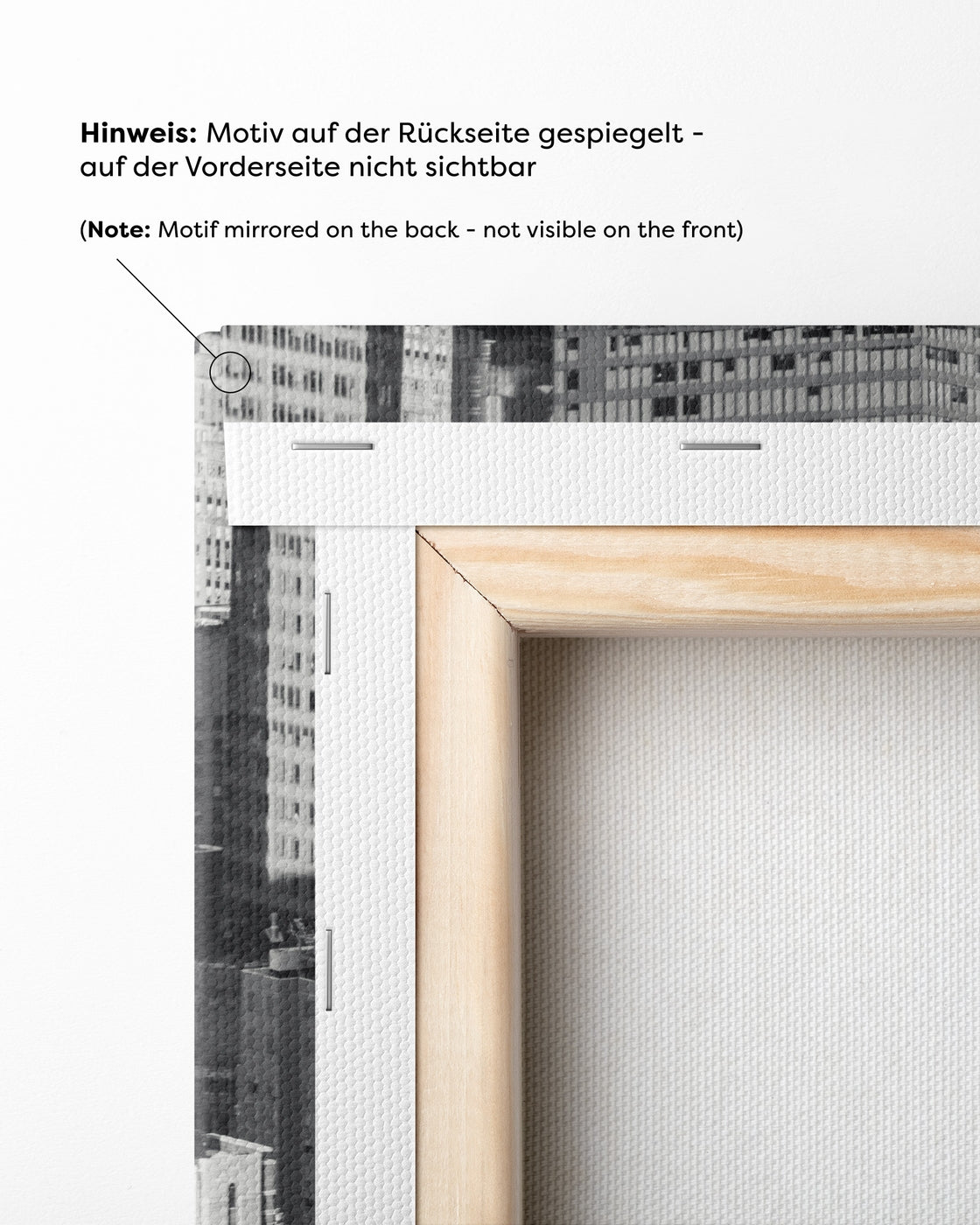 Hinweis: Motiv auf der Rückseite gespiegelt - auf der Vorderseite nicht sichtbar

(Note: Motif mirrored on the back - not visible on the front)